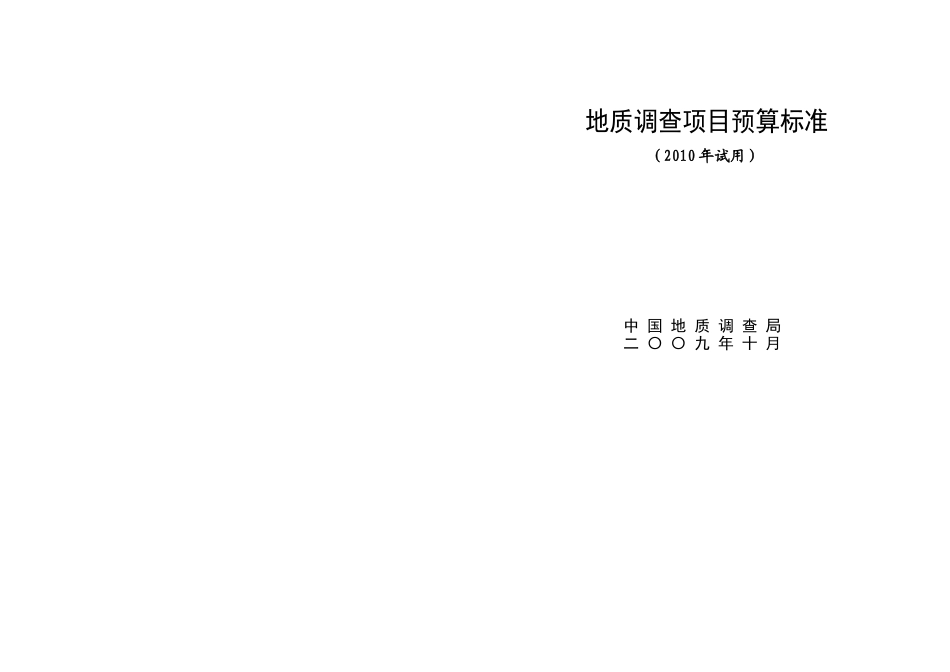 地质调查项目预算标准

（2010年试用）

中国地质调查局
二〇〇九年十月